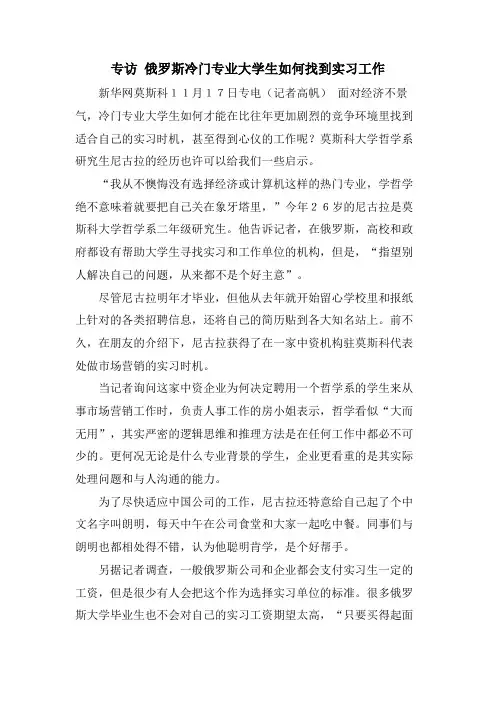 专访 俄罗斯冷门专业大学生如何找到实习工作

新华网莫斯科11月17日专电（记者高帆） 面对经济不景气，冷门专业大学生如何才能在比往年更加剧烈的竞争环境里找到适合自己的实习时机，甚至得到心仪的工作呢？莫斯科大学哲学系研究生尼古拉的经历也许可以给我们一些启示。

“我从不懊悔没有选择经济或计算机这样的热门专业，学哲学绝不意味着就要把自己关在象牙塔里，”今年26岁的尼古拉是莫斯科大学哲学系二年级研究生。他告诉记者，在俄罗斯，高校和政府都设有帮助大学生寻找实习和工作单位的机构，但是，“指望别人解决自己的问题，从来都不是个好主意”。

尽管尼古拉明年才毕业，但他从去年就开始留心学校里和报纸上针对的各类招聘信息，还将自己的简历贴到各大知名站上。前不久，在朋友的介绍下，尼古拉获得了在一家中资机构驻莫斯科代表处做市场营销的实习时机。

当记者询问这家中资企业为何决定聘用一个哲学系的学生来从事市场营销工作时，负责人事工作的房小姐表示，哲学看似“大而无用”，其实严密的逻辑思维和推理方法是在任何工作中都必不可少的。更何况无论是什么专业背景的学生，企业更看重的是其实际处理问题和与人沟通的能力。

为了尽快适应中国公司的工作，尼古拉还特意给自己起了个中文名字叫朗明，每天中午在公司食堂和大家一起吃中餐。同事们与朗明也都相处得不错，认为他聪明肯学，是个好帮手。

另据记者调查，一般俄罗斯公司和企业都会支付实习生一定的工资，但是很少有人会把这个作为选择实习单位的标准。很多俄罗斯大学毕业生也不会对自己的实习工资期望太高，“只要买得起面